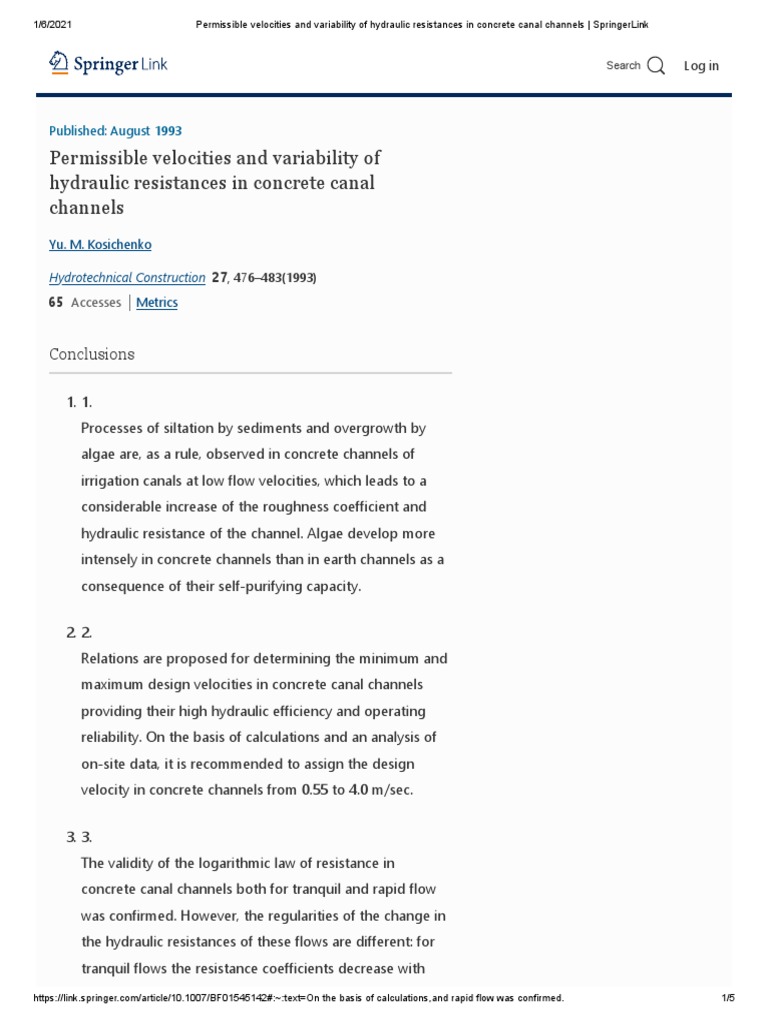 1/6/2021 Permissible velocities and variability of hydraulic resistances in concrete canal channels | SpringerLink

Springer Link

Search Log in

Published: August 1993

Permissible velocities and variability of hydraulic resistances in concrete canal channels

Yu. M. Kosichenko

Hydrotechnical Construction 27, 476–483(1993)

65 Accesses | Metrics

Conclusions

1. 1.
Processes of siltation by sediments and overgrowth by algae are, as a rule, observed in concrete channels of irrigation canals at low flow velocities, which leads to a considerable increase of the roughness coefficient and hydraulic resistance of the channel. Algae develop more intensely in concrete channels than in earth channels as a consequence of their self-purifying capacity.

2. 2.
Relations are proposed for determining the minimum and maximum design velocities in concrete canal channels providing their high hydraulic efficiency and operating reliability. On the basis of calculations and an analysis of on-site data, it is recommended to assign the design velocity in concrete channels from 0.55 to 4.0 m/sec.

3. 3.
The validity of the logarithmic law of resistance in concrete canal channels both for tranquil and rapid flow was confirmed. However, the regularities of the change in the hydraulic resistances of these flows are different: for tranquil flows the resistance coefficients decrease with

https://link.springer.com/article/10.1007/BF01545142#:~:text=On the basis of calculations,and rapid flow was confirmed. 1/5